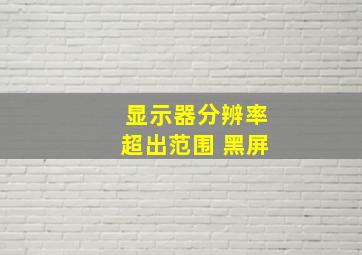 显示器分辨率
超出范围 黑屏